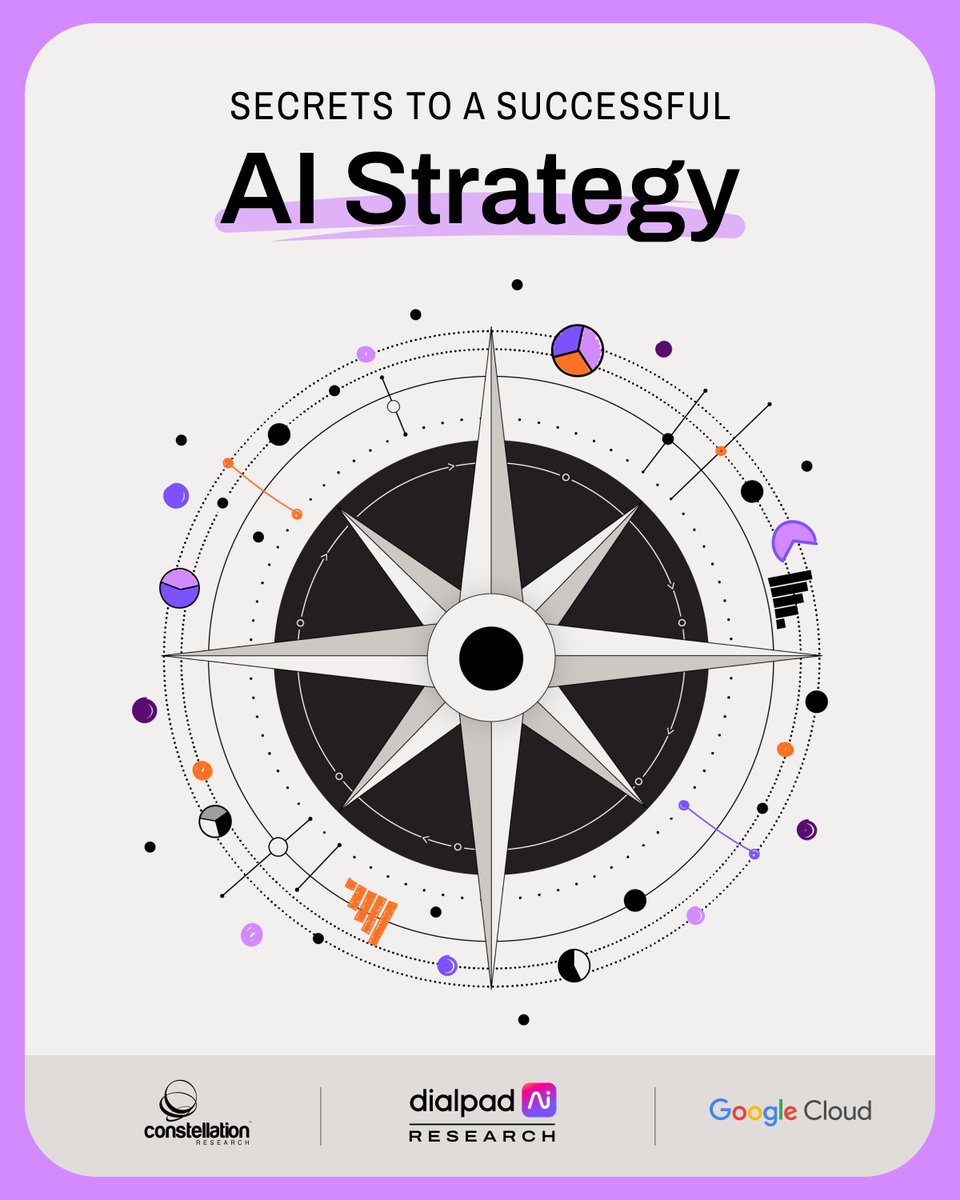 SECRETS TO A SUCCESSFUL

AI Strategy

constellation RESEARCH

dialpad Ai RESEARCH

Google Cloud